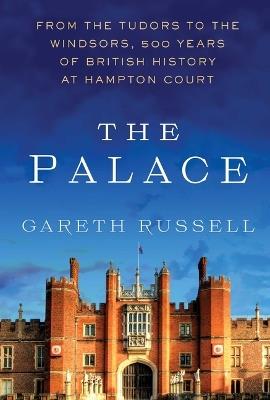 FROM THE TUDORS TO THE WINDSORS, 500 YEARS OF BRITISH HISTORY AT HAMPTON COURT

THE PALACE

GARETH RUSSELL